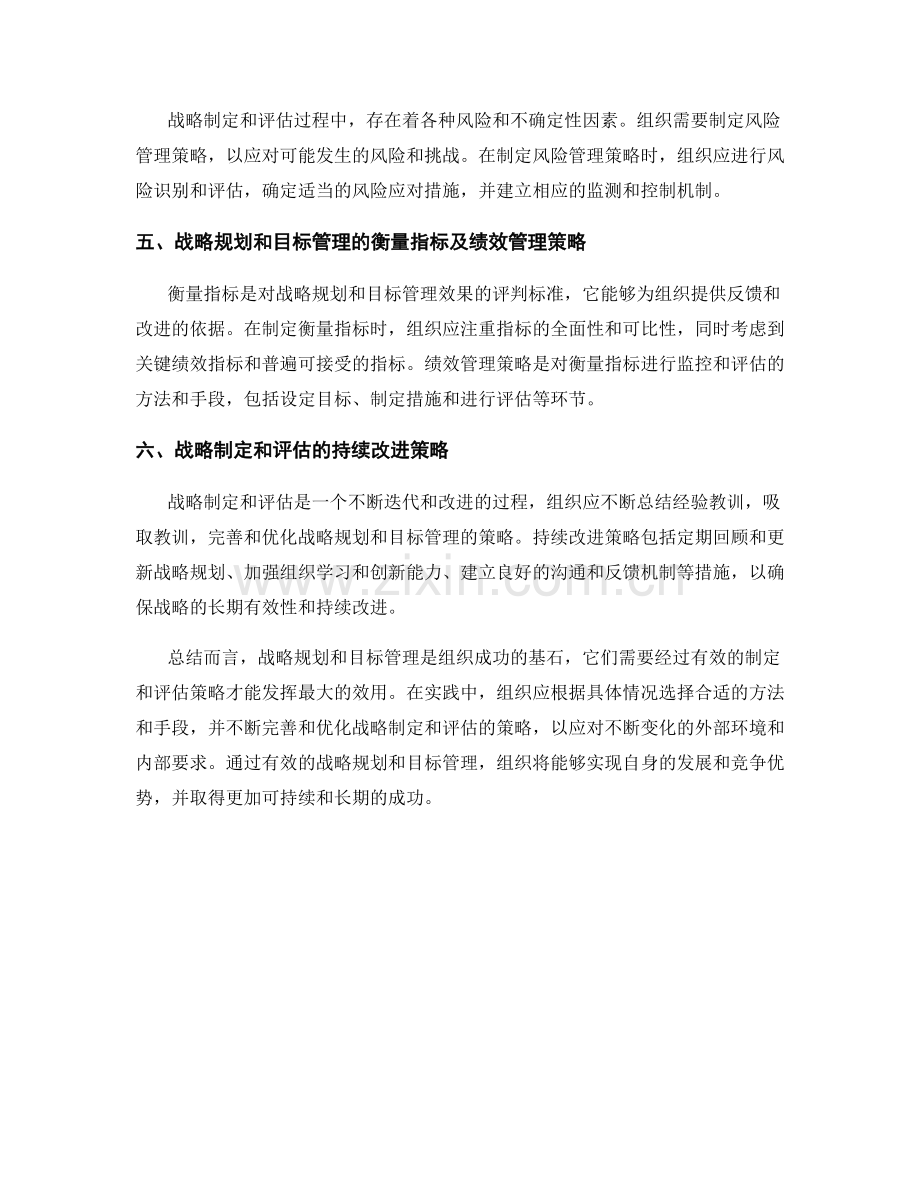 战略制定和评估过程中，存在着各种风险和不确定性因素。组织需要制定风险管理策略，以应对可能发生的风险和挑战。在制定风险管理策略时，组织应进行风险识别和评估，确定适当的风险应对措施，并建立相应的监测和控制机制。

五、战略规划和目标管理的衡量指标及绩效管理策略

衡量指标是对战略规划和目标管理效果的评判标准，它能够为组织提供反馈和改进的依据。在制定衡量指标时，组织应注重指标的全面性和可比性，同时考虑到关键绩效指标和普遍可接受的指标。绩效管理策略是对衡量指标进行监控和评估的方法和手段，包括设定目标、制定措施和进行评估等环节。

六、战略制定和评估的持续改进策略

战略制定和评估是一个不断迭代和改进的过程，组织应不断总结经验教训，吸取教训，完善和优化战略规划和目标管理的策略。持续改进策略包括定期回顾和更新战略规划、加强组织学习和创新能力、建立良好的沟通和反馈机制等措施，以确保战略的长期有效性和持续改进。

总结而言，战略规划和目标管理是组织成功的基石，它们需要经过有效的制定和评估策略才能发挥最大的效用。在实践中，组织应根据具体情况选择合适的方法和手段，并不断完善和优化战略制定和评估的策略，以应对不断变化的外部环境和内部要求。通过有效的战略规划和目标管理，组织将能够实现自身的发展和竞争优势，并取得更加可持续和长期的成功。

www.zixin.com.cn